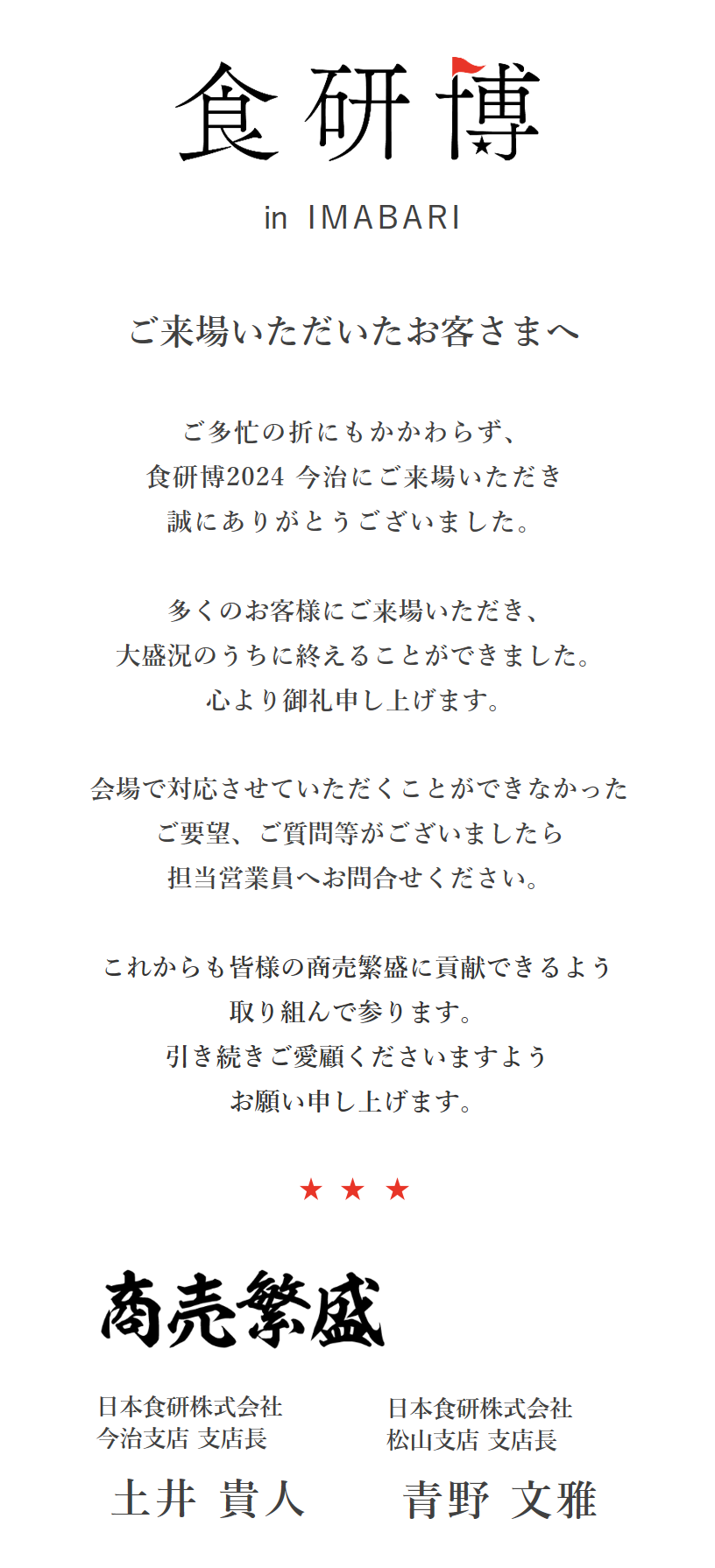 食研博

in IMABARI

ご来場いただいたお客さまへ

ご多忙の折にもかかわらず、
食研博2024 今治にご来場いただき
誠にありがとうございました。

多くのお客様にご来場いただき、
大盛況のうちに終えることができました。
心より御礼申し上げます。

会場で対応させていただくことができなかった
ご要望、ご質問等がございましたら
担当営業員へお問合せください。

これからも皆様の商売繁盛に貢献できるよう
取り組んで参ります。
引き続きご愛顧くださいますよう
お願い申し上げます。

★ ★ ★

商売繁盛

日本食研株式会社
今治支店 支店長

土井 貴人

日本食研株式会社
松山支店 支店長

青野 文雅